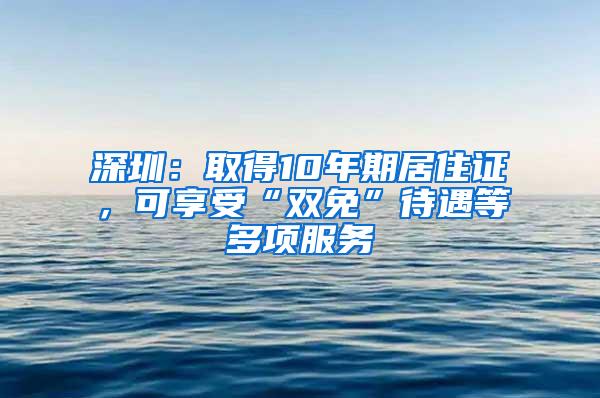 深圳：取得10年期居住证，可享受“双免”待遇等多项服务